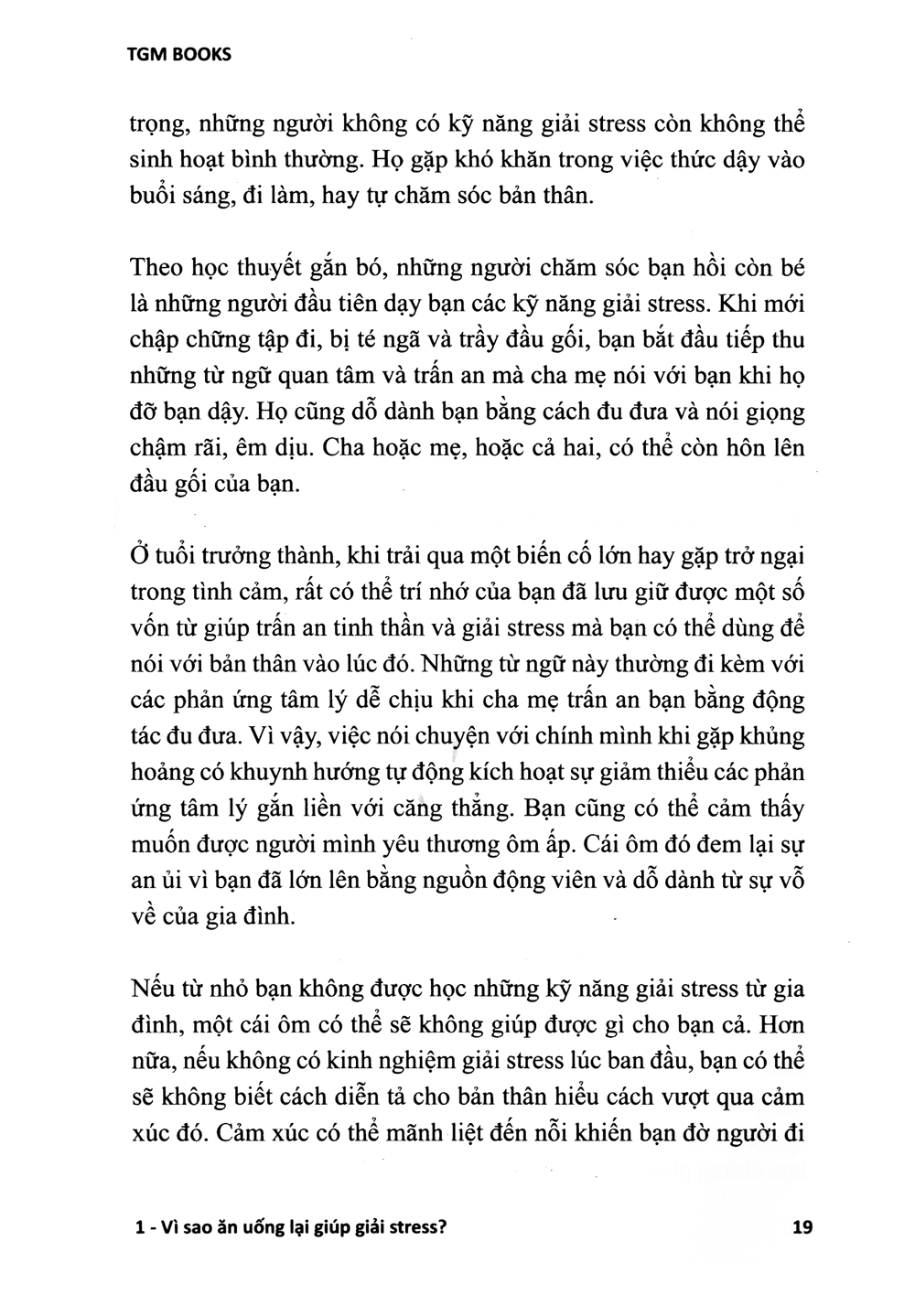 TGM BOOKS

trọng, những người không có kỹ năng giải stress còn không thể sinh hoạt bình thường. Họ gặp khó khăn trong việc thức dậy vào buổi sáng, đi làm, hay tự chăm sóc bản thân.

Theo học thuyết gắn bó, những người chăm sóc bạn hồi còn bé là những người đầu tiên dạy bạn các kỹ năng giải stress. Khi mới chập chững tập đi, bị té ngã và trầy đầu gối, bạn bắt đầu tiếp thu những từ ngữ quan tâm và trấn an mà cha mẹ nói với bạn khi họ đỡ bạn dậy. Họ cũng dỗ dành bạn bằng cách đu đưa và nói giọng chậm rãi, êm dịu. Cha hoặc mẹ, hoặc cả hai, có thể còn hôn lên đầu gối của bạn.

Ở tuổi trưởng thành, khi trải qua một biến cố lớn hay gặp trở ngại trong tình cảm, rất có thể trí nhớ của bạn đã lưu giữ được một số vốn từ giúp trấn an tinh thần và giải stress mà bạn có thể dùng để nói với bản thân vào lúc đó. Những từ ngữ này thường đi kèm với các phản ứng tâm lý dễ chịu khi cha mẹ trấn an bạn bằng động tác đu đưa. Vì vậy, việc nói chuyện với chính mình khi gặp khủng hoảng có khuynh hướng tự động kích hoạt sự giảm thiểu các phản ứng tâm lý gắn liền với căng thẳng. Bạn cũng có thể cảm thấy muốn được người mình yêu thương ôm ấp. Cái ôm đó đem lại sự an ủi vì bạn đã lớn lên bằng nguồn động viên và dỗ dành từ sự vỗ về của gia đình.

Nếu từ nhỏ bạn không được học những kỹ năng giải stress từ gia đình, một cái ôm có thể sẽ không giúp được gì cho bạn cả. Hơn nữa, nếu không có kinh nghiệm giải stress lúc ban đầu, bạn có thể sẽ không biết cách diễn tả cho bản thân hiểu cách vượt qua cảm xúc đó. Cảm xúc có thể mãnh liệt đến nỗi khiến bạn đờ người đi

1 - Vì sao ăn uống lại giúp giải stress? 19